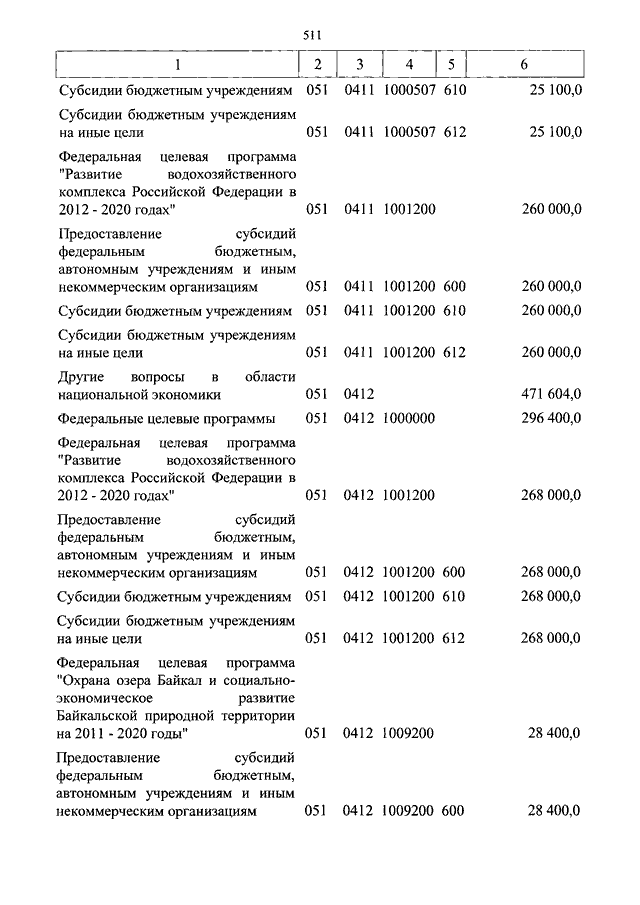 511

| 1 | 2 | 3 | 4 | 5 | 6 |
|---|---|---|---|---|---|
| Субсидии бюджетным учреждениям | 051 | 0411 | 1000507 | 610 | 25 100,0 |
| Субсидии бюджетным учреждениям на иные цели | 051 | 0411 | 1000507 | 612 | 25 100,0 |
| Федеральная целевая программа "Развитие водохозяйственного комплекса Российской Федерации в 2012 - 2020 годах" | 051 | 0411 | 1001200 | | 260 000,0 |
| Предоставление субсидий федеральным бюджетным, автономным учреждениям и иным некоммерческим организациям | 051 | 0411 | 1001200 | 600 | 260 000,0 |
| Субсидии бюджетным учреждениям | 051 | 0411 | 1001200 | 610 | 260 000,0 |
| Субсидии бюджетным учреждениям на иные цели | 051 | 0411 | 1001200 | 612 | 260 000,0 |
| Другие вопросы в области национальной экономики | 051 | 0412 | | | 471 604,0 |
| Федеральные целевые программы | 051 | 0412 | 1000000 | | 296 400,0 |
| Федеральная целевая программа "Развитие водохозяйственного комплекса Российской Федерации в 2012 - 2020 годах" | 051 | 0412 | 1001200 | | 268 000,0 |
| Предоставление субсидий федеральным бюджетным, автономным учреждениям и иным некоммерческим организациям | 051 | 0412 | 1001200 | 600 | 268 000,0 |
| Субсидии бюджетным учреждениям | 051 | 0412 | 1001200 | 610 | 268 000,0 |
| Субсидии бюджетным учреждениям на иные цели | 051 | 0412 | 1001200 | 612 | 268 000,0 |
| Федеральная целевая программа "Охрана озера Байкал и социально-экономическое развитие Байкальской природной территории на 2011 - 2020 годы" | 051 | 0412 | 1009200 | | 28 400,0 |
| Предоставление субсидий федеральным бюджетным, автономным учреждениям и иным некоммерческим организациям | 051 | 0412 | 1009200 | 600 | 28 400,0 |